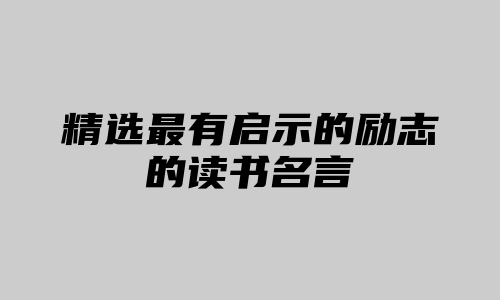 精选最有启示的励志的读书名言